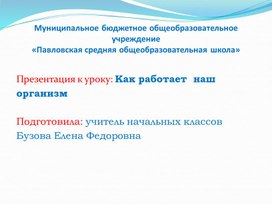 Муниципальное бюджетное общеобразовательное учреждение
«Павловская средняя общеобразовательная школа»

Презентация к уроку: Как работает наш организм

Подготовила: учитель начальных классов Бузова Елена Федоровна